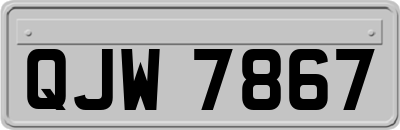 QJW 7867